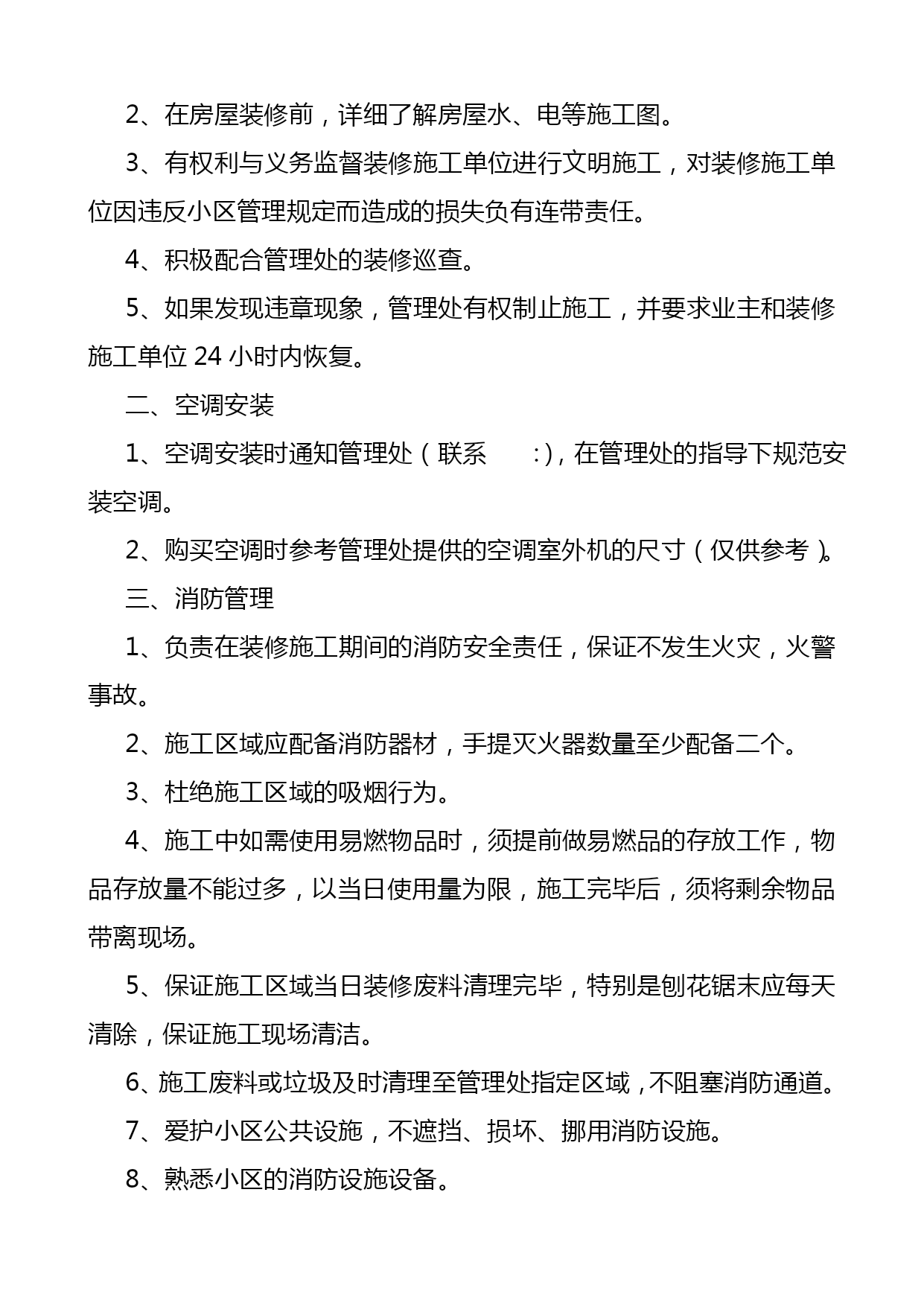 2、在房屋装修前，详细了解房屋水、电等施工图。

3、有权利与义务监督装修施工单位进行文明施工，对装修施工单位因违反小区管理规定而造成的损失负有连带责任。

4、积极配合管理处的装修巡查。

5、如果发现违章现象，管理处有权制止施工，并要求业主和装修施工单位 24 小时内恢复。

二、空调安装

1、空调安装时通知管理处（联系　　:），在管理处的指导下规范安装空调。

2、购买空调时参考管理处提供的空调室外机的尺寸（仅供参考）。

三、消防管理

1、负责在装修施工期间的消防安全责任，保证不发生火灾，火警事故。

2、施工区域应配备消防器材，手提灭火器数量至少配备二个。

3、杜绝施工区域的吸烟行为。

4、施工中如需使用易燃物品时，须提前做易燃品的存放工作，物品存放量不能过多，以当日使用量为限，施工完毕后，须将剩余物品带离现场。

5、保证施工区域当日装修废料清理完毕，特别是刨花锯末应每天清除，保证施工现场清洁。

6、施工废料或垃圾及时清理至管理处指定区域，不阻塞消防通道。

7、爱护小区公共设施，不遮挡、损坏、挪用消防设施。

8、熟悉小区的消防设施设备。